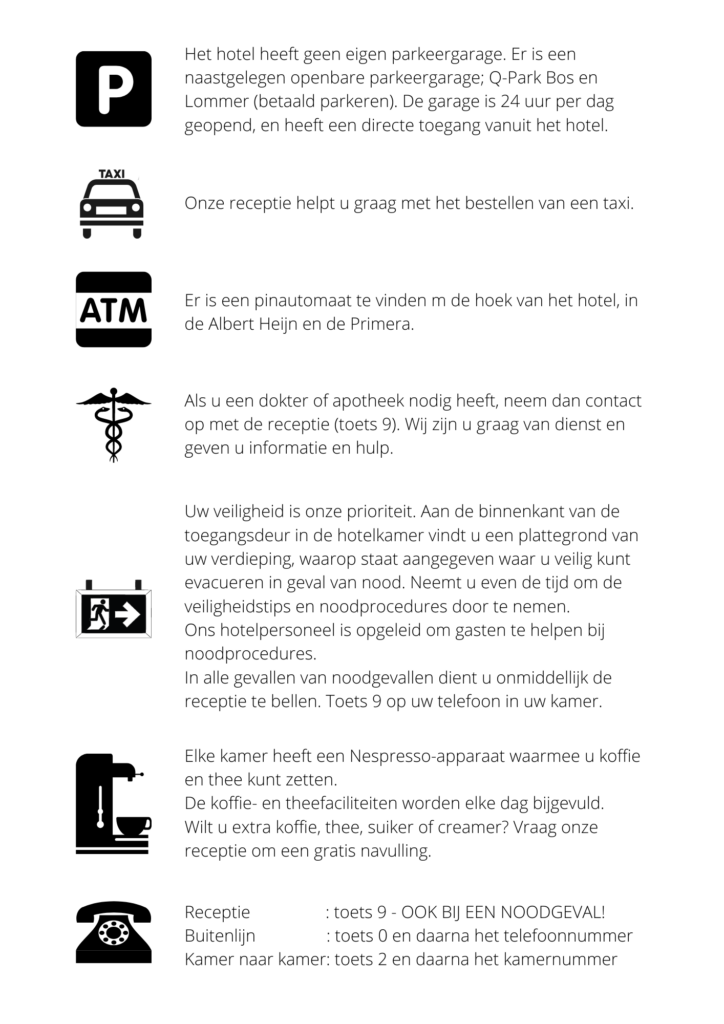 P

Het hotel heeft geen eigen parkeergarage. Er is een naastgelegen openbare parkeergarage; Q-Park Bos en Lommer (betaald parkeren). De garage is 24 uur per dag geopend, en heeft een directe toegang vanuit het hotel.

TAXI

Onze receptie helpt u graag met het bestellen van een taxi.

ATM

Er is een pinautomaat te vinden m de hoek van het hotel, in de Albert Heijn en de Primera.

Als u een dokter of apotheek nodig heeft, neem dan contact op met de receptie (toets 9). Wij zijn u graag van dienst en geven u informatie en hulp.

Uw veiligheid is onze prioriteit. Aan de binnenkant van de toegangsdeur in de hotelkamer vindt u een plattegrond van uw verdieping, waarop staat aangegeven waar u veilig kunt evacueren in geval van nood. Neemt u even de tijd om de veiligheidstips en noodprocedures door te nemen.
Ons hotelpersoneel is opgeleid om gasten te helpen bij noodprocedures.
In alle gevallen van noodgevallen dient u onmiddellijk de receptie te bellen. Toets 9 op uw telefoon in uw kamer.

Elke kamer heeft een Nespresso-apparaat waarmee u koffie en thee kunt zetten.
De koffie- en theefaciliteiten worden elke dag bijgevuld.
Wilt u extra koffie, thee, suiker of creamer? Vraag onze receptie om een gratis navulling.

Receptie : toets 9 - OOK BIJ EEN NOODGEVAL!
Buitenlijn : toets 0 en daarna het telefoonnummer
Kamer naar kamer: toets 2 en daarna het kamernummer